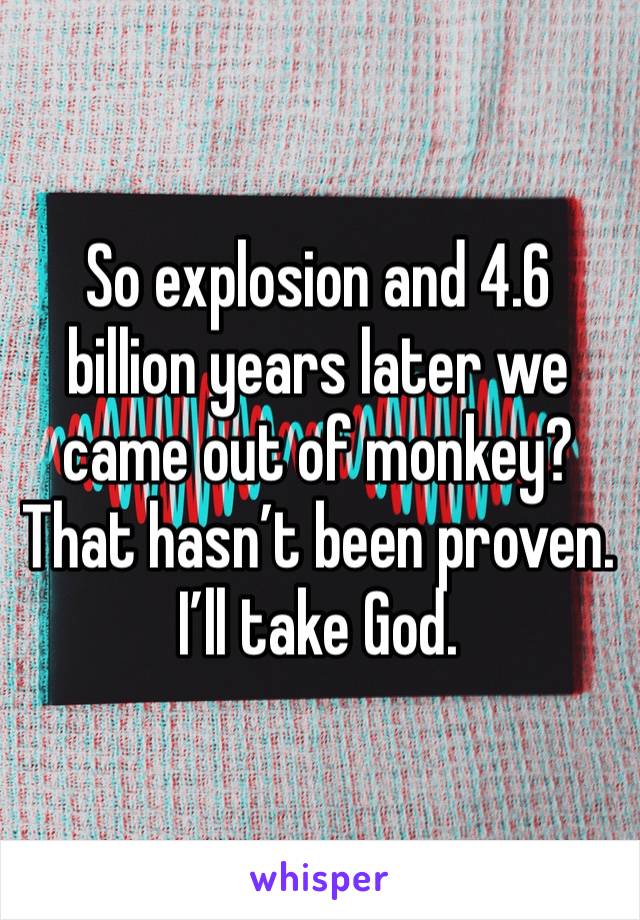 So explosion and 4.6 billion years later we came out of monkey? That hasn’t been proven. I’ll take God.

whisper